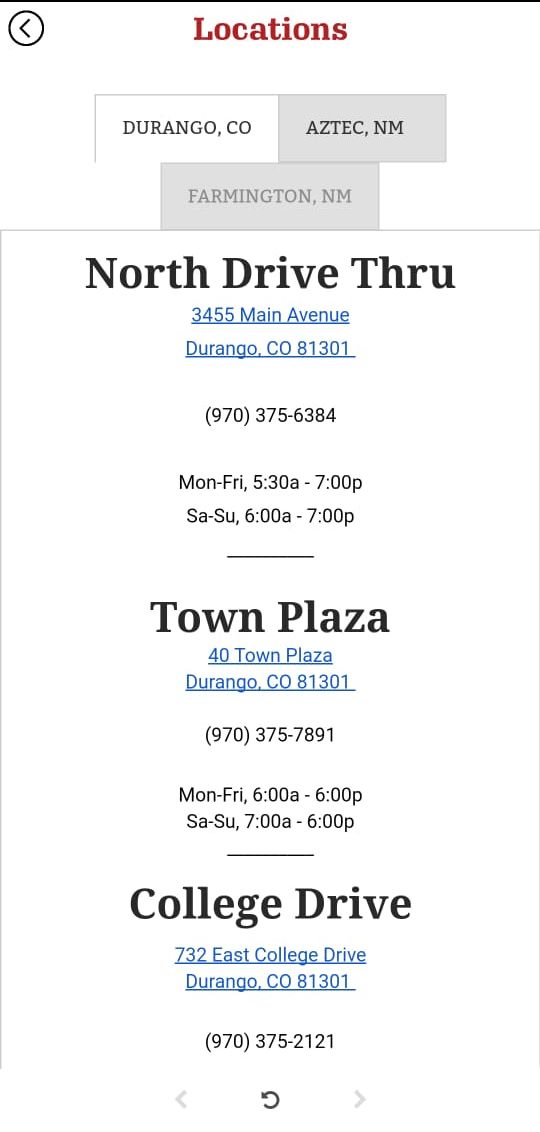 Locations

DURANGO, CO

AZTEC, NM

FARMINGTON, NM

North Drive Thru

3455 Main Avenue

Durango, CO 81301

(970) 375-6384

Mon-Fri, 5:30a - 7:00p

Sa-Su, 6:00a - 7:00p

Town Plaza

40 Town Plaza

Durango, CO 81301

(970) 375-7891

Mon-Fri, 6:00a - 6:00p

Sa-Su, 7:00a - 6:00p

College Drive

732 East College Drive

Durango, CO 81301

(970) 375-2121